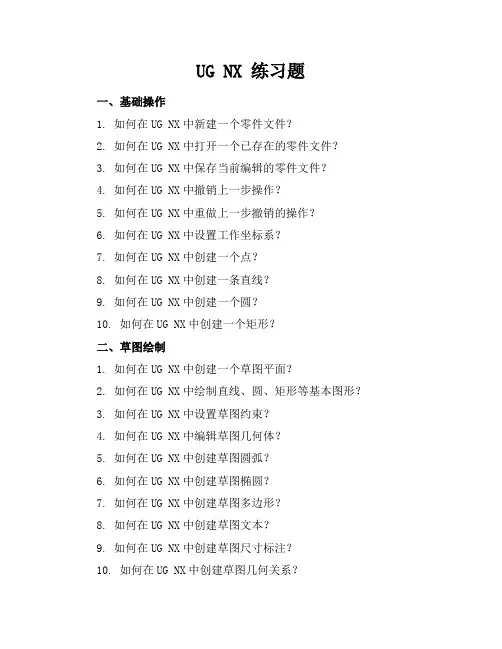 UG NX 练习题

一、基础操作

1. 如何在 UG NX 中新建一个零件文件？

2. 如何在 UG NX 中打开一个已存在的零件文件？

3. 如何在 UG NX 中保存当前编辑的零件文件？

4. 如何在 UG NX 中撤销上一步操作？

5. 如何在 UG NX 中重做上一步撤销的操作？

6. 如何在 UG NX 中设置工作坐标系？

7. 如何在 UG NX 中创建一个点？

8. 如何在 UG NX 中创建一条直线？

9. 如何在 UG NX 中创建一个圆？

10. 如何在 UG NX 中创建一个矩形？

二、草图绘制

1. 如何在 UG NX 中创建一个草图平面？

2. 如何在 UG NX 中绘制直线、圆、矩形等基本图形？

3. 如何在 UG NX 中设置草图约束？

4. 如何在 UG NX 中编辑草图几何体？

5. 如何在 UG NX 中创建草图圆弧？

6. 如何在 UG NX 中创建草图椭圆？

7. 如何在 UG NX 中创建草图多边形？

8. 如何在 UG NX 中创建草图文本？

9. 如何在 UG NX 中创建草图尺寸标注？

10. 如何在 UG NX 中创建草图几何关系？